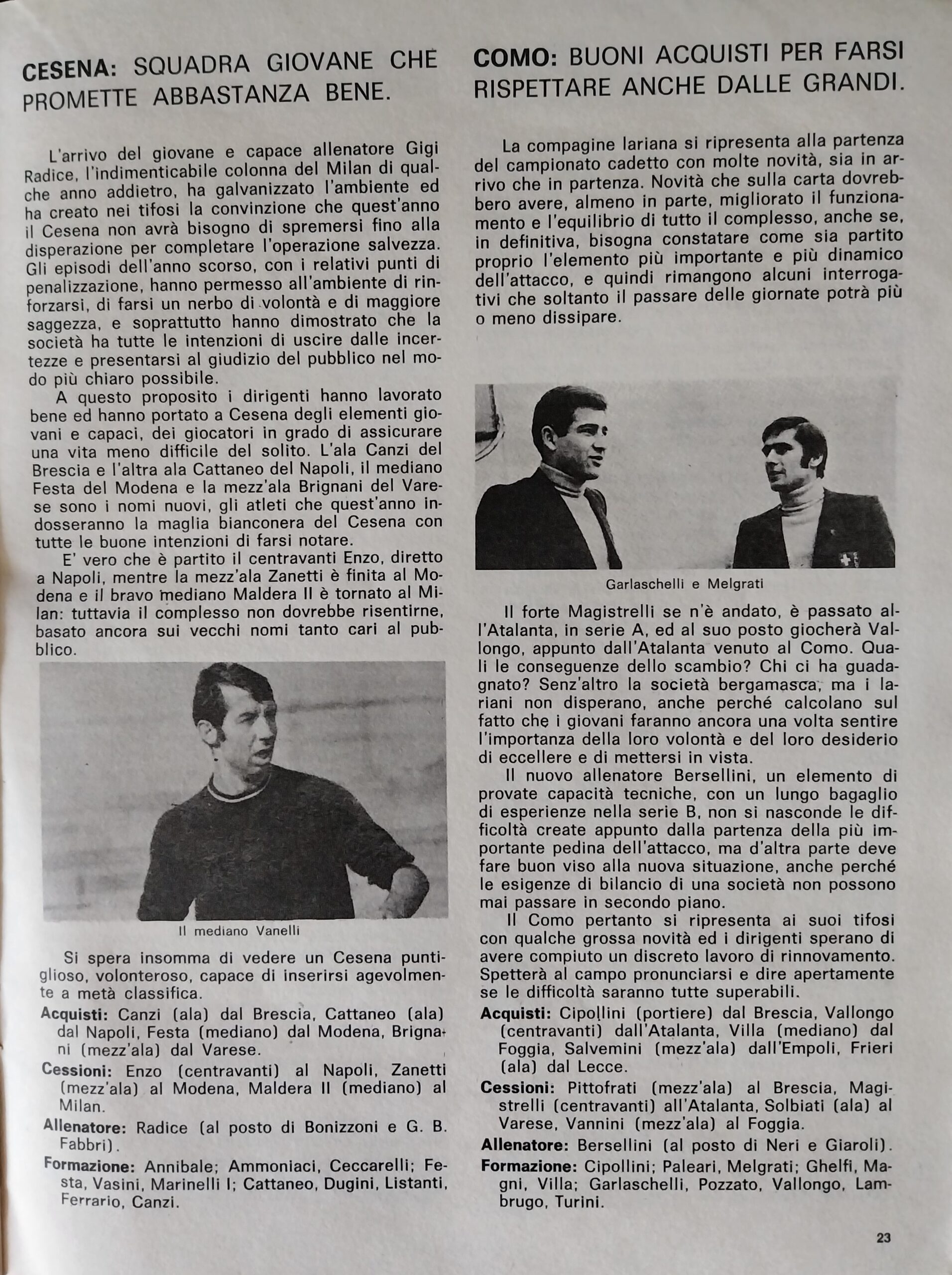 CESENA: SQUADRA GIOVANE CHE PROMETTE ABBASTANZA BENE.

L'arrivo del giovane e capace allenatore Gigi Radice, l'indimenticabile colonna del Milan di qualche anno addietro, ha galvanizzato l'ambiente ed ha creato nei tifosi la convinzione che quest'anno il Cesena non avrà bisogno di spremersi fino alla disperazione per completare l'operazione salvezza. Gli episodi dell'anno scorso, con i relativi punti di penalizzazione, hanno permesso all'ambiente di rinforzarsi, di farsi un nerbo di volontà e di maggiore saggezza, e soprattutto hanno dimostrato che la società ha tutte le intenzioni di uscire dalle incertezze e presentarsi al giudizio del pubblico nel modo più chiaro possibile.

A questo proposito i dirigenti hanno lavorato bene ed hanno portato a Cesena degli elementi giovani e capaci, dei giocatori in grado di assicurare una vita meno difficile del solito. L'ala Canzi del Brescia e l'altra ala Cattaneo del Napoli, il mediano Festa del Modena e la mezz'ala Brignani del Varese sono i nomi nuovi, gli atleti che quest'anno indosseranno la maglia bianconera del Cesena con tutte le buone intenzioni di farsi notare.

E' vero che è partito il centravanti Enzo, diretto a Napoli, mentre la mezz'ala Zanetti è finita al Modena e il bravo mediano Maldera II è tornato al Milan: tuttavia il complesso non dovrebbe risentirne, basato ancora sui vecchi nomi tanto cari al pubblico.

Il mediano Vanelli

Si spera insomma di vedere un Cesena puntiglioso, volonteroso, capace di inserirsi agevolmente a metà classifica.

Acquisti: Canzi (ala) dal Brescia, Cattaneo (ala) dal Napoli, Festa (mediano) dal Modena, Brignani (mezz'ala) dal Varese.

Cessioni: Enzo (centravanti) al Napoli, Zanetti (mezz'ala) al Modena, Maldera II (mediano) al Milan.

Allenatore: Radice (al posto di Bonizzoni e G. B. Fabbri).

Formazione: Annibale; Ammoniaci, Ceccarelli; Festa, Vasini, Marinelli I; Cattaneo, Dugini, Listanti, Ferrario, Canzi.

COMO: BUONI ACQUISTI PER FARSI RISPETTARE ANCHE DALLE GRANDI.

La compagine lariana si ripresenta alla partenza del campionato cadetto con molte novità, sia in arrivo che in partenza. Novità che sulla carta dovrebbero avere, almeno in parte, migliorato il funzionamento e l'equilibrio di tutto il complesso, anche se, in definitiva, bisogna constatare come sia partito proprio l'elemento più importante e più dinamico dell'attacco, e quindi rimangono alcuni interrogativi che soltanto il passare delle giornate potrà più o meno dissipare.

Garlaschelli e Melgrati

Il forte Magistrelli se n'è andato, è passato all'Atalanta, in serie A, ed al suo posto giocherà Vallongo, appunto dall'Atalanta venuto al Como. Quali le conseguenze dello scambio? Chi ci ha guadagnato? Senz'altro la società bergamasca, ma i lariani non disperano, anche perché calcolano sul fatto che i giovani faranno ancora una volta sentire l'importanza della loro volontà e del loro desiderio di eccellere e di mettersi in vista.

Il nuovo allenatore Bersellini, un elemento di provate capacità tecniche, con un lungo bagaglio di esperienze nella serie B, non si nasconde le difficoltà create appunto dalla partenza della più importante pedina dell'attacco, ma d'altra parte deve fare buon viso alla nuova situazione, anche perché le esigenze di bilancio di una società non possono mai passare in secondo piano.

Il Como pertanto si ripresenta ai suoi tifosi con qualche grossa novità ed i dirigenti sperano di avere compiuto un discreto lavoro di rinnovamento. Spetterà al campo pronunciarsi e dire apertamente se le difficoltà saranno tutte superabili.

Acquisti: Cipollini (portiere) dal Brescia, Vallongo (centravanti) dall'Atalanta, Villa (mediano) dal Foggia, Salvemini (mezz'ala) dall'Empoli, Frieri (ala) dal Lecce.

Cessioni: Pittofrati (mezz'ala) al Brescia, Magistrelli (centravanti) all'Atalanta, Solbiati (ala) al Varese, Vannini (mezz'ala) al Foggia.

Allenatore: Bersellini (al posto di Neri e Giaroli).

Formazione: Cipollini; Paleari, Melgrati; Ghelfi, Magni, Villa; Garlaschelli, Pozzato, Vallongo, Lambrugo, Turini.

23